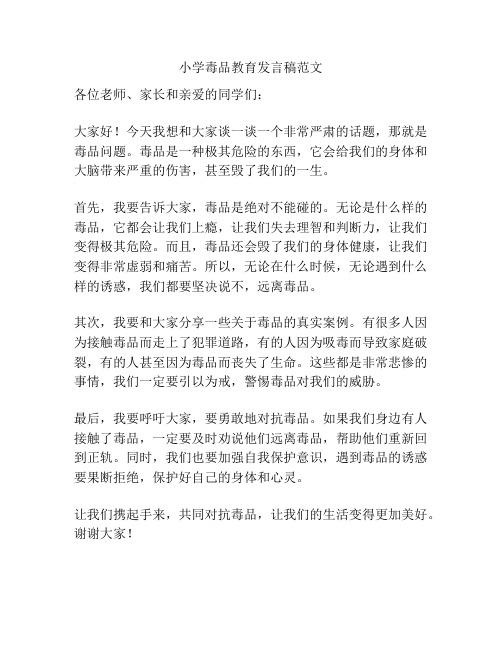 小学毒品教育发言稿范文

各位老师、家长和亲爱的同学们：

大家好！今天我想和大家谈一谈一个非常严肃的话题，那就是毒品问题。毒品是一种极其危险的东西，它会给我们的身体和大脑带来严重的伤害，甚至毁了我们的一生。

首先，我要告诉大家，毒品是绝对不能碰的。无论是什么样的毒品，它都会让我们上瘾，让我们失去理智和判断力，让我们变得极其危险。而且，毒品还会毁了我们的身体健康，让我们变得非常虚弱和痛苦。所以，无论在什么时候，无论遇到什么样的诱惑，我们都要坚决说不，远离毒品。

其次，我要和大家分享一些关于毒品的真实案例。有很多人因为接触毒品而走上了犯罪道路，有的人因为吸毒而导致家庭破裂，有的人甚至因为毒品而丧失了生命。这些都是非常悲惨的事情，我们一定要引以为戒，警惕毒品对我们的威胁。

最后，我要呼吁大家，要勇敢地对抗毒品。如果我们身边有人接触了毒品，一定要及时劝说他们远离毒品，帮助他们重新回到正轨。同时，我们也要加强自我保护意识，遇到毒品的诱惑要果断拒绝，保护好自己的身体和心灵。

让我们携起手来，共同对抗毒品，让我们的生活变得更加美好。谢谢大家！